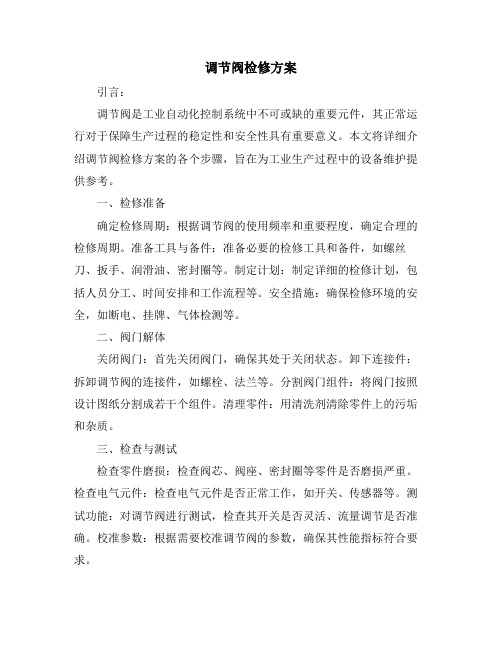 调节阀检修方案

引言：

调节阀是工业自动化控制系统中不可或缺的重要元件，其正常运行对于保障生产过程的稳定性和安全性具有重要意义。本文将详细介绍调节阀检修方案的各个步骤，旨在为工业生产过程中的设备维护提供参考。

一、检修准备

确定检修周期：根据调节阀的使用频率和重要程度，确定合理的检修周期。准备工具与备件：准备必要的检修工具和备件，如螺丝刀、扳手、润滑油、密封圈等。制定计划：制定详细的检修计划，包括人员分工、时间安排和工作流程等。安全措施：确保检修环境的安全，如断电、挂牌、气体检测等。

二、阀门解体

关闭阀门：首先关闭阀门，确保其处于关闭状态。卸下连接件：拆卸调节阀的连接件，如螺栓、法兰等。分割阀门组件：将阀门按照设计图纸分割成若干个组件。清理零件：用清洗剂清除零件上的污垢和杂质。

三、检查与测试

检查零件磨损：检查阀芯、阀座、密封圈等零件是否磨损严重。检查电气元件：检查电气元件是否正常工作，如开关、传感器等。测试功能：对调节阀进行测试，检查其开关是否灵活、流量调节是否准确。校准参数：根据需要校准调节阀的参数，确保其性能指标符合要求。